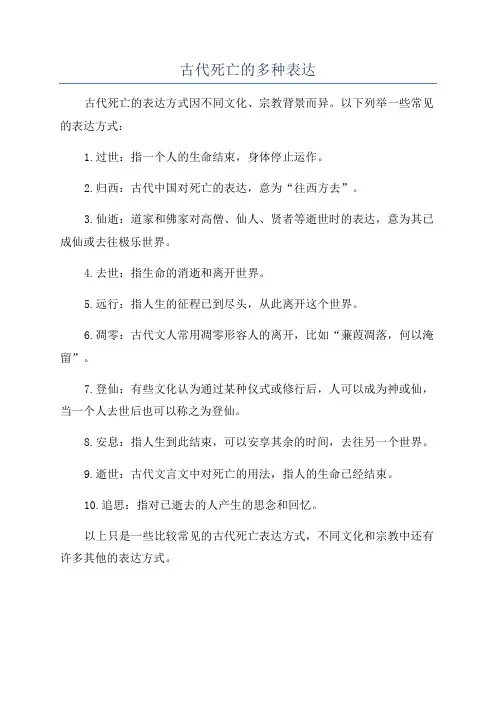 古代死亡的多种表达

古代死亡的表达方式因不同文化、宗教背景而异。以下列举一些常见的表达方式：

1.过世：指一个人的生命结束，身体停止运作。

2.归西：古代中国对死亡的表达，意为“往西方去”。

3.仙逝：道家和佛家对高僧、仙人、贤者等逝世时的表达，意为其已成仙或去往极乐世界。

4.去世：指生命的消逝和离开世界。

5.远行：指人生的征程已到尽头，从此离开这个世界。

6.凋零：古代文人常用凋零形容人的离开，比如“蒹葭凋落，何以淹留”。

7.登仙：有些文化认为通过某种仪式或修行后，人可以成为神或仙，当一个人去世后也可以称之为登仙。

8.安息：指人生到此结束，可以安享其余的时间，去往另一个世界。

9.逝世：古代文言文中对死亡的用法，指人的生命已经结束。

10.追思：指对已逝去的人产生的思念和回忆。

以上只是一些比较常见的古代死亡表达方式，不同文化和宗教中还有许多其他的表达方式。